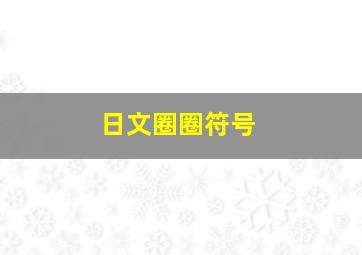 日文圈圈符号